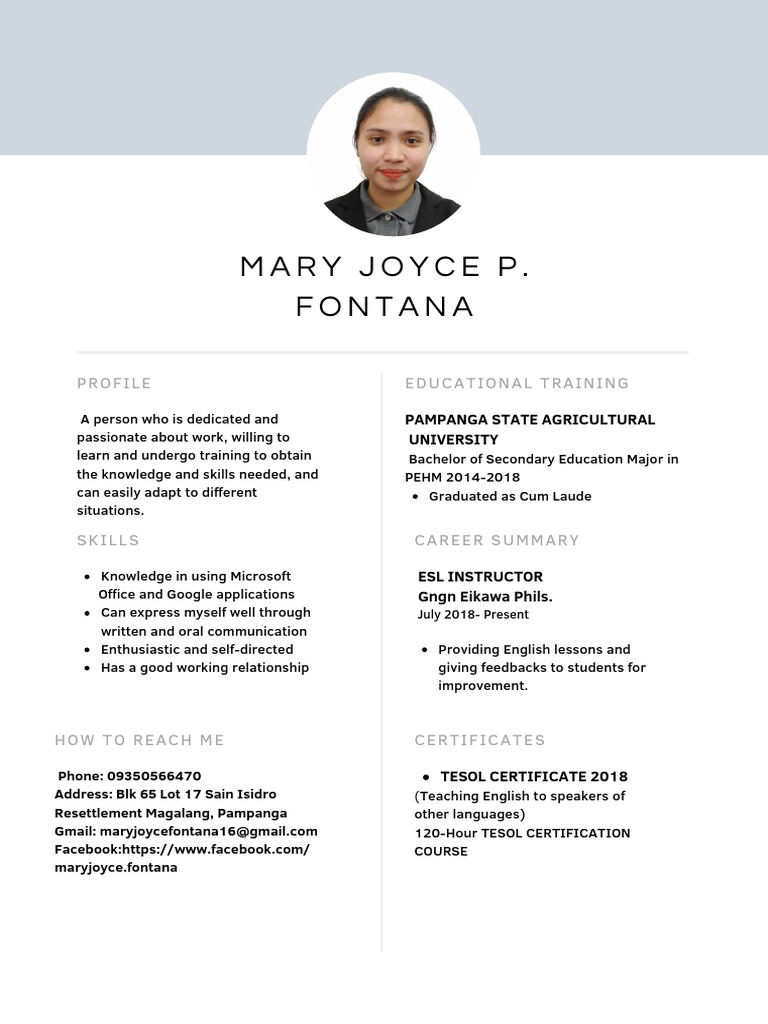 MARY JOYCE P. FONTANA

PROFILE

A person who is dedicated and passionate about work, willing to learn and undergo training to obtain the knowledge and skills needed, and can easily adapt to different situations.

SKILLS

- Knowledge in using Microsoft Office and Google applications
- Can express myself well through written and oral communication
- Enthusiastic and self-directed
- Has a good working relationship

HOW TO REACH ME

Phone: 09350566470
Address: Blk 65 Lot 17 Sain Isidro Resettlement Magalang, Pampanga
Gmail: maryjoycefontana16@gmail.com
Facebook:https://www.facebook.com/maryjoyce.fontana

EDUCATIONAL TRAINING

PAMPANGA STATE AGRICULTURAL UNIVERSITY
Bachelor of Secondary Education Major in PEHM 2014-2018
- Graduated as Cum Laude

CAREER SUMMARY

ESL INSTRUCTOR
Gngn Eikawa Phils.
July 2018- Present

- Providing English lessons and giving feedbacks to students for improvement.

CERTIFICATES

- TESOL CERTIFICATE 2018
(Teaching English to speakers of other languages)
120-Hour TESOL CERTIFICATION COURSE